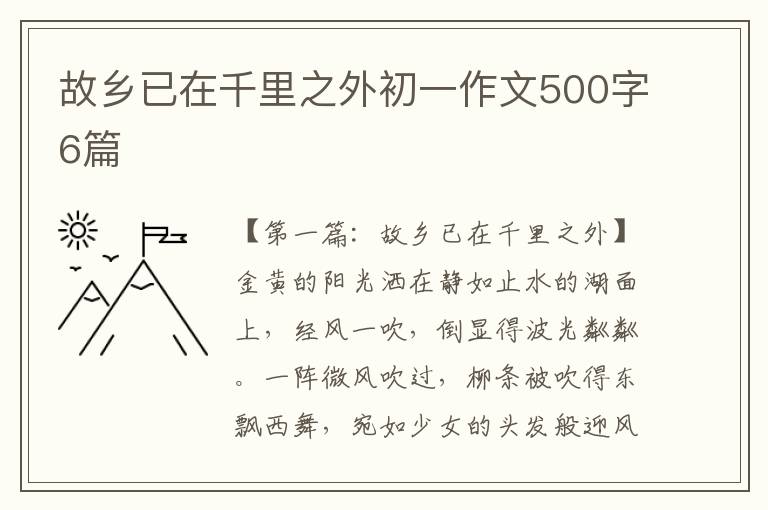 故乡已在千里之外初一作文500字6篇

【第一篇：故乡已在千里之外】金黄的阳光洒在静如止水的湖面上，经风一吹，倒显得波光粼粼。一阵微风吹过，柳条被吹得东飘西舞，宛如少女的头发般迎风